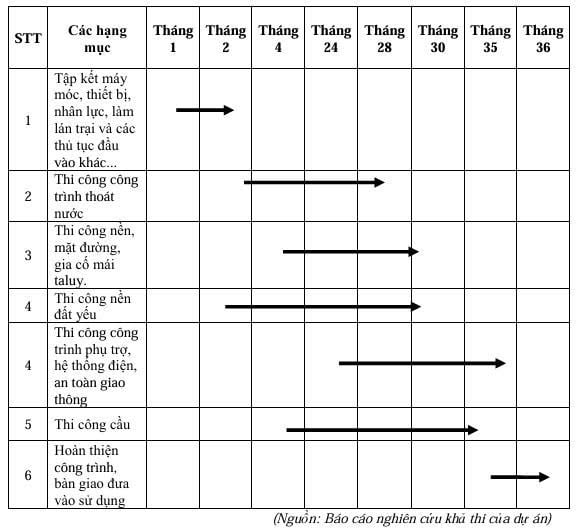 | STT | Các hạng mục | Tháng 1 | Tháng 2 | Tháng 4 | Tháng 24 | Tháng 28 | Tháng 30 | Tháng 35 | Tháng 36 |
|---|---|---|---|---|---|---|---|---|---|
| 1 | Tập kết máy móc, thiết bị, nhân lực, làm lán trại và các thủ tục đầu vào khác... | | | | | | | | |
| 2 | Thi công công trình thoát nước | | | | | | | | |
| 3 | Thi công nền, mặt đường, gia cố mái taluy. | | | | | | | | |
| 4 | Thi công nền đất yếu | | | | | | | | |
| 4 | Thi công công trình phụ trợ, hệ thống điện, an toàn giao thông | | | | | | | | |
| 5 | Thi công cầu | | | | | | | | |
| 6 | Hoàn thiện công trình, bàn giao đưa vào sử dụng | | | | | | | | |

(Nguồn: Báo cáo nghiên cứu khả thi của dự án)